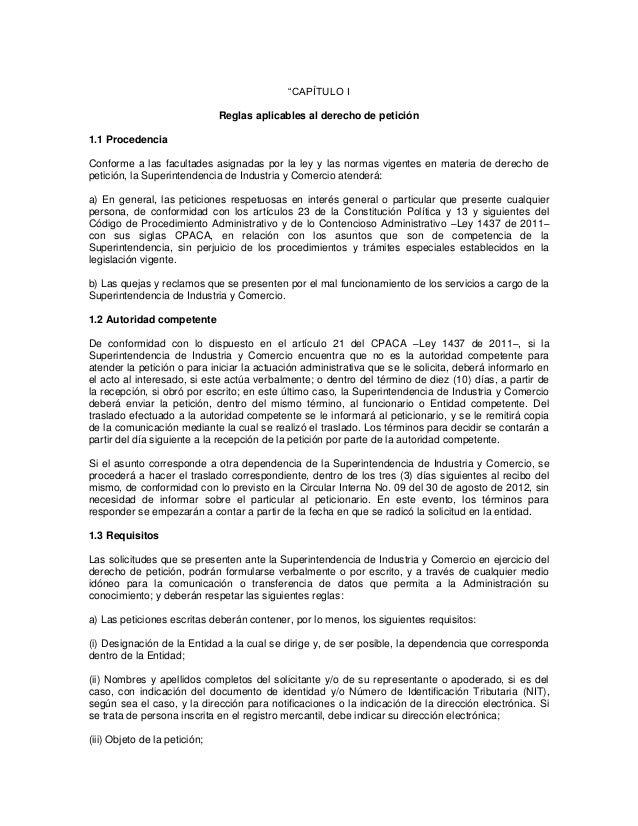 "CAPÍTULO I

Reglas aplicables al derecho de petición

1.1 Procedencia

Conforme a las facultades asignadas por la ley y las normas vigentes en materia de derecho de petición, la Superintendencia de Industria y Comercio atenderá:

a) En general, las peticiones respetuosas en interés general o particular que presente cualquier persona, de conformidad con los artículos 23 de la Constitución Política y 13 y siguientes del Código de Procedimiento Administrativo y de lo Contencioso Administrativo –Ley 1437 de 2011– con sus siglas CPACA, en relación con los asuntos que son de competencia de la Superintendencia, sin perjuicio de los procedimientos y trámites especiales establecidos en la legislación vigente.

b) Las quejas y reclamos que se presenten por el mal funcionamiento de los servicios a cargo de la Superintendencia de Industria y Comercio.

1.2 Autoridad competente

De conformidad con lo dispuesto en el artículo 21 del CPACA –Ley 1437 de 2011–, si la Superintendencia de Industria y Comercio encuentra que no es la autoridad competente para atender la petición o para iniciar la actuación administrativa que se le solicita, deberá informarlo en el acto al interesado, si este actúa verbalmente; o dentro del término de diez (10) días, a partir de la recepción, si obró por escrito; en este último caso, la Superintendencia de Industria y Comercio deberá enviar la petición, dentro del mismo término, al funcionario o Entidad competente. Del traslado efectuado a la autoridad competente se le informará al peticionario, y se le remitirá copia de la comunicación mediante la cual se realizó el traslado. Los términos para decidir se contarán a partir del día siguiente a la recepción de la petición por parte de la autoridad competente.

Si el asunto corresponde a otra dependencia de la Superintendencia de Industria y Comercio, se procederá a hacer el traslado correspondiente, dentro de los tres (3) días siguientes al recibo del mismo, de conformidad con lo previsto en la Circular Interna No. 09 del 30 de agosto de 2012, sin necesidad de informar sobre el particular al peticionario. En este evento, los términos para responder se empezarán a contar a partir de la fecha en que se radicó la solicitud en la entidad.

1.3 Requisitos

Las solicitudes que se presenten ante la Superintendencia de Industria y Comercio en ejercicio del derecho de petición, podrán formularse verbalmente o por escrito, y a través de cualquier medio idóneo para la comunicación o transferencia de datos que permita a la Administración su conocimiento; y deberán respetar las siguientes reglas:

a) Las peticiones escritas deberán contener, por lo menos, los siguientes requisitos:

(i) Designación de la Entidad a la cual se dirige y, de ser posible, la dependencia que corresponda dentro de la Entidad;

(ii) Nombres y apellidos completos del solicitante y/o de su representante o apoderado, si es del caso, con indicación del documento de identidad y/o Número de Identificación Tributaria (NIT), según sea el caso, y la dirección para notificaciones o la indicación de la dirección electrónica. Si se trata de persona inscrita en el registro mercantil, debe indicar su dirección electrónica;

(iii) Objeto de la petición;